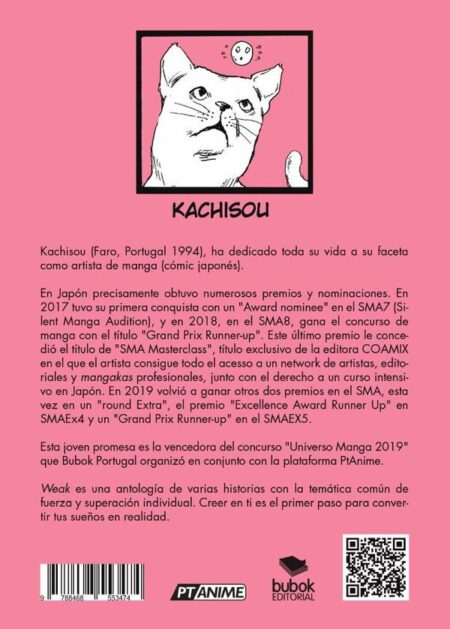 KACHISOU

Kachisou (Faro, Portugal 1994), ha dedicado toda su vida a su faceta como artista de manga (cómic japonés).

En Japón precisamente obtuvo numerosos premios y nominaciones. En 2017 tuvo su primera conquista con un "Award nominee" en el SMA7 (Silent Manga Audition), y en 2018, en el SMA8, gana el concurso de manga con el título "Grand Prix Runner-up". Este último premio le concedió el título de "SMA Masterclass", título exclusivo de la editora COAMIX en el que el artista consigue todo el acesso a un network de artistas, editoriales y mangakas profesionales, junto con el derecho a un curso intensivo en Japón. En 2019 volvió a ganar otros dos premios en el SMA, esta vez en un "round Extra", el premio "Excellence Award Runner Up" en SMAEx4 y un "Grand Prix Runner-up" en el SMAEX5.

Esta joven promesa es la vencedora del concurso "Universo Manga 2019" que Bubok Portugal organizó en conjunto con la plataforma PtAnime.

Weak es una antología de varias historias con la temática común de fuerza y superación individual. Creer en ti es el primer paso para convertir tus sueños en realidad.

9 788468 553474

PT ANIME

bubok EDITORIAL